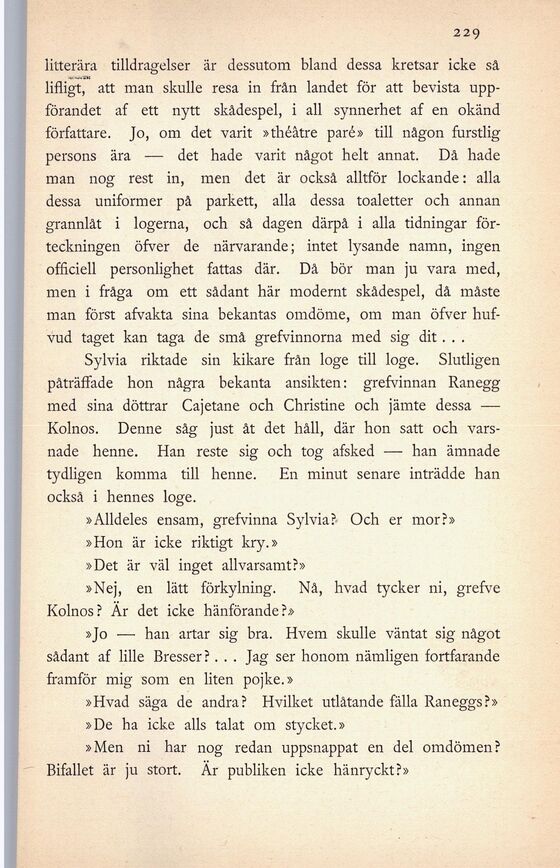 229

litterära tilldragelser är dessutom bland dessa kretsar icke så lifligt, att man skulle resa in från landet för att bevista uppförandet af ett nytt skådespel, i all synnerhet af en okänd författare. Jo, om det varit »théâtre paré» till någon furstlig persons ära — det hade varit något helt annat. Då hade man nog rest in, men det är också alltför lockande: alla dessa uniformer på parkett, alla dessa toaletter och annan grannlåt i logerna, och så dagen därpå i alla tidningar förteckningen öfver de närvarande; intet lysande namn, ingen officiell personlighet fattas där. Då bör man ju vara med, men i fråga om ett sådant här modernt skådespel, då måste man först afvakta sina bekantas omdöme, om man öfver hufvud taget kan taga de små grefvinnorna med sig dit . . .

Sylvia riktade sin kikare från loge till loge. Slutligen påträffade hon några bekanta ansikten: grefvinnan Ranegg med sina döttrar Cajetane och Christine och jämte dessa — Kolnos. Denne såg just åt det håll, där hon satt och varsnade henne. Han reste sig och tog afsked — han ämnade tydligen komma till henne. En minut senare inträdde han också i hennes loge.

»Alldeles ensam, grefvinna Sylvia? Och er mor?»

»Hon är icke riktigt kry.»

»Det är väl inget allvarsamt?»

»Nej, en lätt förkylning. Nå, hvad tycker ni, grefve Kolnos? Är det icke hänförande?»

»Jo — han artar sig bra. Hvem skulle väntat sig något sådant af lille Bresser? . . . Jag ser honom nämligen fortfarande framför mig som en liten pojke.»

»Hvad säga de andra? Hvilket utlåtande fälla Raneggs?»

»De ha icke alls talat om stycket.»

»Men ni har nog redan uppsnappat en del omdömen? Bifallet är ju stort. Är publiken icke hänryckt?»